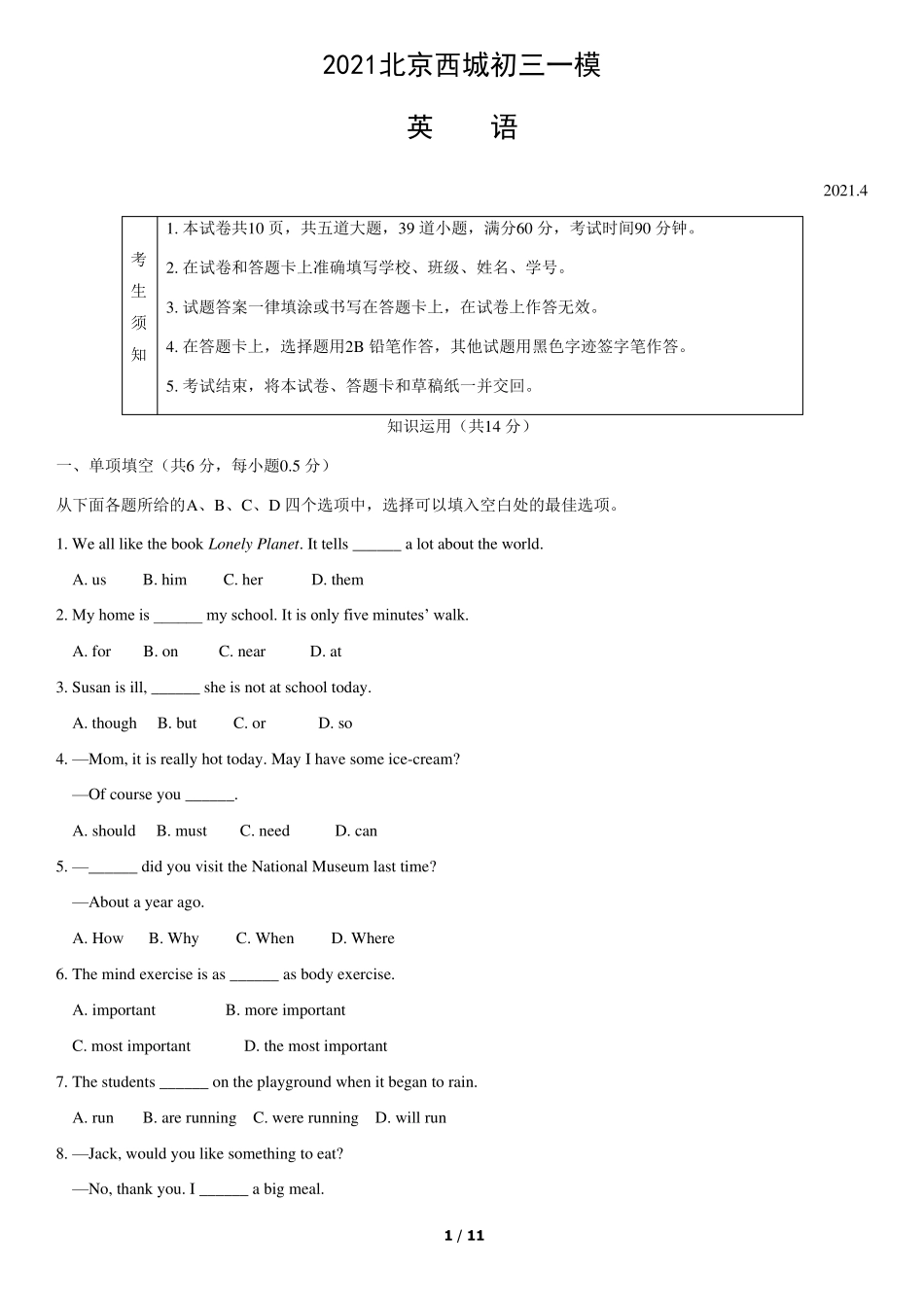 2021北京西城初三一模

英　语

2021.4

| 考生须知 | 1. 本试卷共10 页，共五道大题，39 道小题，满分60 分，考试时间90 分钟。<br>2. 在试卷和答题卡上准确填写学校、班级、姓名、学号。<br>3. 试题答案一律填涂或书写在答题卡上，在试卷上作答无效。<br>4. 在答题卡上，选择题用2B 铅笔作答，其他试题用黑色字迹签字笔作答。<br>5. 考试结束，将本试卷、答题卡和草稿纸一并交回。 |
|---|---|

知识运用（共14 分）

一、单项填空（共6 分，每小题0.5 分）

从下面各题所给的A、B、C、D 四个选项中，选择可以填入空白处的最佳选项。

1. We all like the book Lonely Planet. It tells ______ a lot about the world.

A. us　B. him　C. her　D. them

2. My home is ______ my school. It is only five minutes' walk.

A. for　B. on　C. near　D. at

3. Susan is ill, ______ she is not at school today.

A. though　B. but　C. or　D. so

4. —Mom, it is really hot today. May I have some ice-cream?

—Of course you ______.

A. should　B. must　C. need　D. can

5. —______ did you visit the National Museum last time?

—About a year ago.

A. How　B. Why　C. When　D. Where

6. The mind exercise is as ______ as body exercise.

A. important　B. more important

C. most important　D. the most important

7. The students ______ on the playground when it began to rain.

A. run　B. are running　C. were running　D. will run

8. —Jack, would you like something to eat?

—No, thank you. I ______ a big meal.

1 / 11